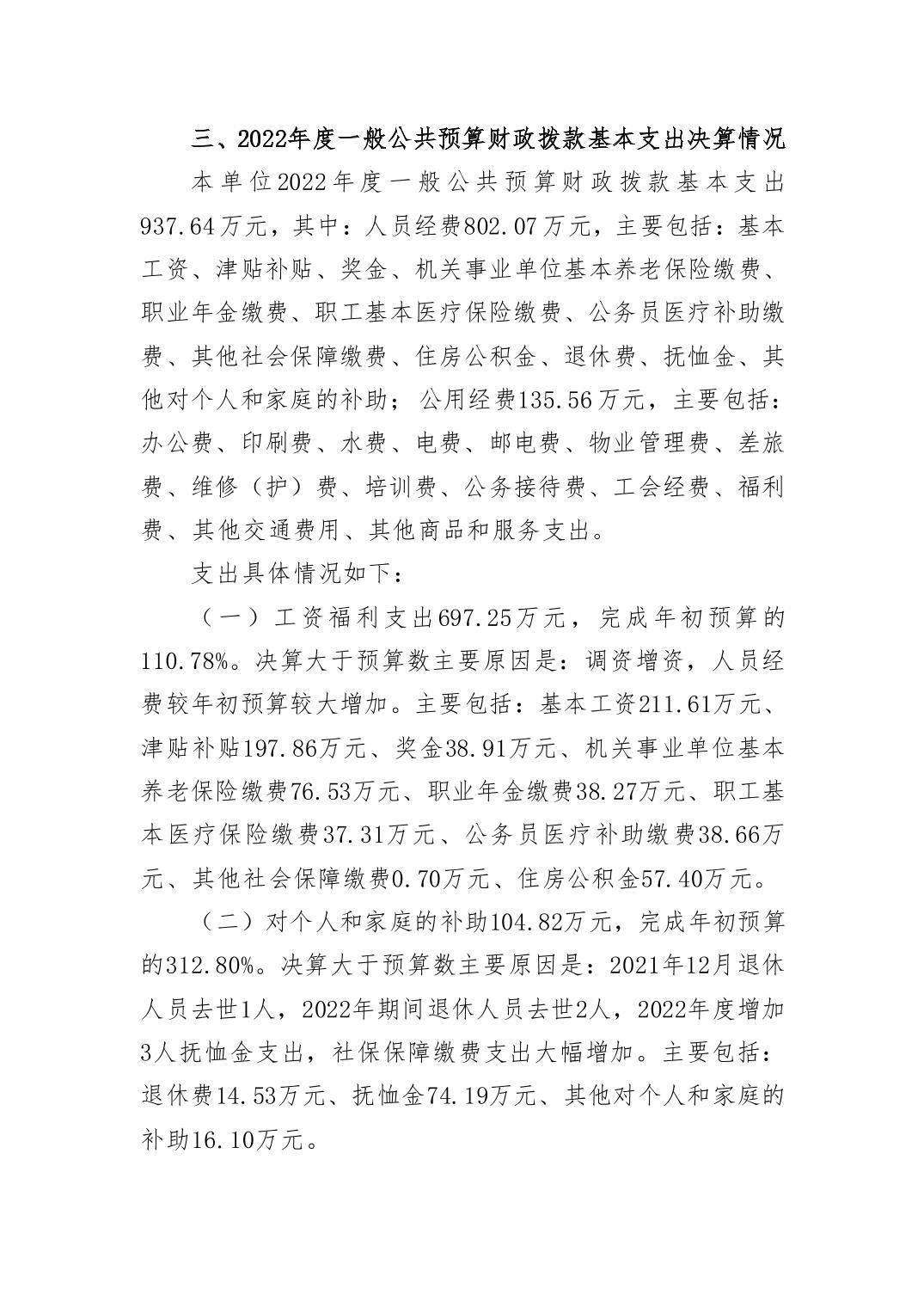 三、2022年度一般公共预算财政拨款基本支出决算情况

本单位2022年度一般公共预算财政拨款基本支出937.64万元，其中：人员经费802.07万元，主要包括：基本工资、津贴补贴、奖金、机关事业单位基本养老保险缴费、职业年金缴费、职工基本医疗保险缴费、公务员医疗补助缴费、其他社会保障缴费、住房公积金、退休费、抚恤金、其他对个人和家庭的补助；公用经费135.56万元，主要包括：办公费、印刷费、水费、电费、邮电费、物业管理费、差旅费、维修（护）费、培训费、公务接待费、工会经费、福利费、其他交通费用、其他商品和服务支出。

支出具体情况如下：

（一）工资福利支出697.25万元，完成年初预算的110.78%。决算大于预算数主要原因是：调资增资，人员经费较年初预算较大增加。主要包括：基本工资211.61万元、津贴补贴197.86万元、奖金38.91万元、机关事业单位基本养老保险缴费76.53万元、职业年金缴费38.27万元、职工基本医疗保险缴费37.31万元、公务员医疗补助缴费38.66万元、其他社会保障缴费0.70万元、住房公积金57.40万元。

（二）对个人和家庭的补助104.82万元，完成年初预算的312.80%。决算大于预算数主要原因是：2021年12月退休人员去世1人，2022年期间退休人员去世2人，2022年度增加3人抚恤金支出，社保保障缴费支出大幅增加。主要包括：退休费14.53万元、抚恤金74.19万元、其他对个人和家庭的补助16.10万元。